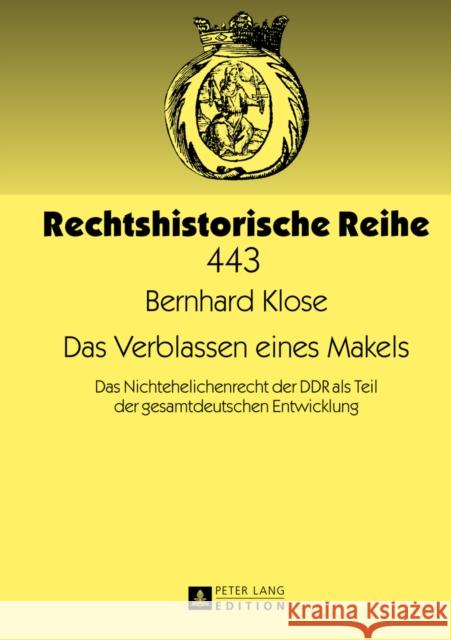 Rechtshistorische Reihe
443

Bernhard Klose

Das Verblassen eines Makels

Das Nichtehelichenrecht der DDR als Teil der gesamtdeutschen Entwicklung

PETER LANG
EDITION